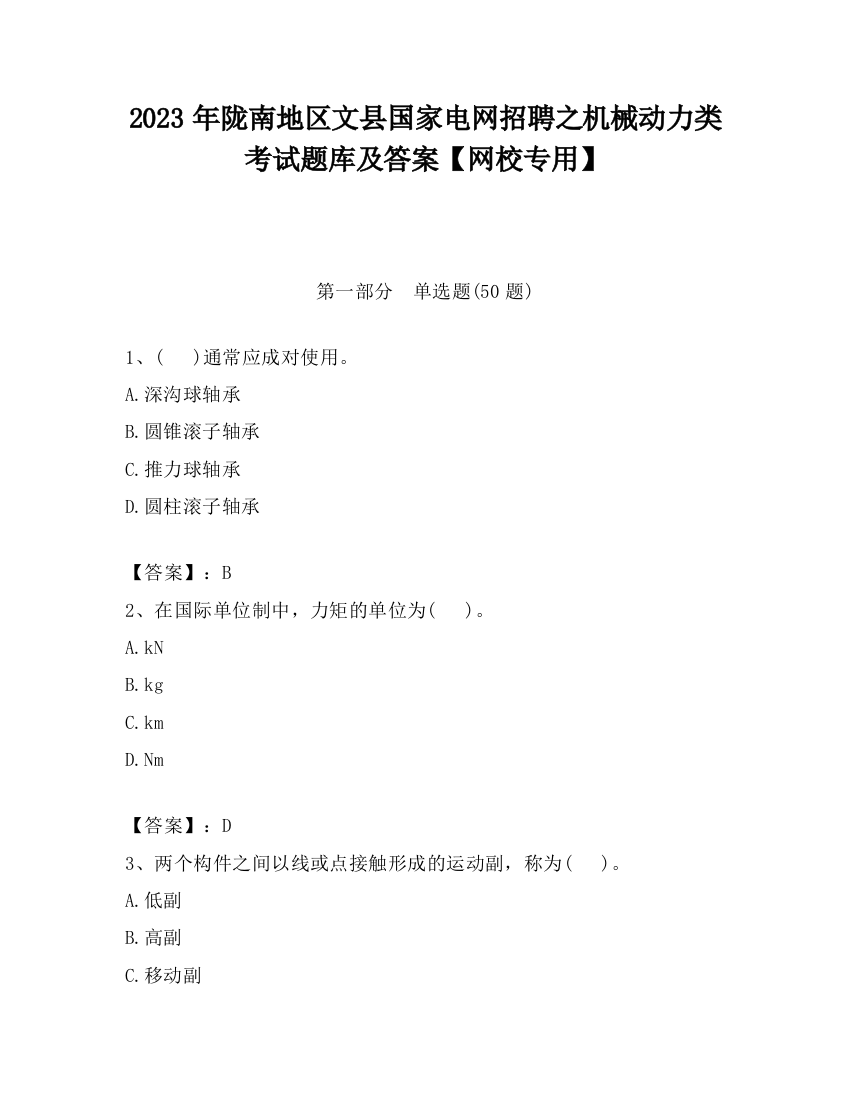 2023 年陇南地区文县国家电网招聘之机械动力类考试题库及答案【网校专用】

第一部分　单选题(50 题)

1、(　)通常应成对使用。

A.深沟球轴承

B.圆锥滚子轴承

C.推力球轴承

D.圆柱滚子轴承

【答案】：B

2、在国际单位制中，力矩的单位为(　)。

A.kN

B.kg

C.km

D.Nm

【答案】：D

3、两个构件之间以线或点接触形成的运动副，称为(　)。

A.低副

B.高副

C.移动副